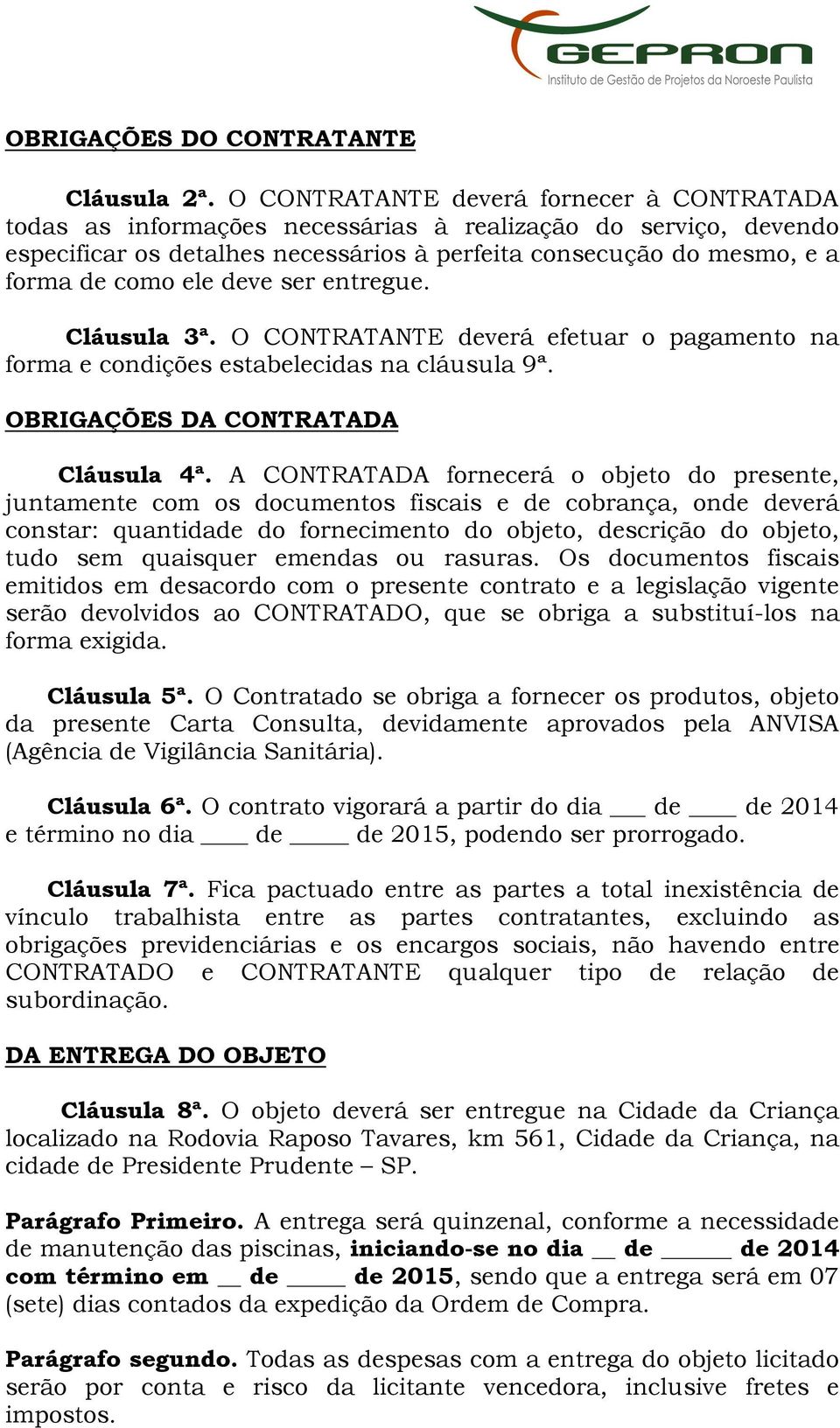 GEPRON
Instituto de Gestão de Projetos da Noroeste Paulista

OBRIGAÇÕES DO CONTRATANTE

Cláusula 2ª. O CONTRATANTE deverá fornecer à CONTRATADA todas as informações necessárias à realização do serviço, devendo especificar os detalhes necessários à perfeita consecução do mesmo, e a forma de como ele deve ser entregue.

Cláusula 3ª. O CONTRATANTE deverá efetuar o pagamento na forma e condições estabelecidas na cláusula 9ª.

OBRIGAÇÕES DA CONTRATADA

Cláusula 4ª. A CONTRATADA fornecerá o objeto do presente, juntamente com os documentos fiscais e de cobrança, onde deverá constar: quantidade do fornecimento do objeto, descrição do objeto, tudo sem quaisquer emendas ou rasuras. Os documentos fiscais emitidos em desacordo com o presente contrato e a legislação vigente serão devolvidos ao CONTRATADO, que se obriga a substituí-los na forma exigida.

Cláusula 5ª. O Contratado se obriga a fornecer os produtos, objeto da presente Carta Consulta, devidamente aprovados pela ANVISA (Agência de Vigilância Sanitária).

Cláusula 6ª. O contrato vigorará a partir do dia ___ de ____ de 2014 e término no dia ____ de _____ de 2015, podendo ser prorrogado.

Cláusula 7ª. Fica pactuado entre as partes a total inexistência de vínculo trabalhista entre as partes contratantes, excluindo as obrigações previdenciárias e os encargos sociais, não havendo entre CONTRATADO e CONTRATANTE qualquer tipo de relação de subordinação.

DA ENTREGA DO OBJETO

Cláusula 8ª. O objeto deverá ser entregue na Cidade da Criança localizado na Rodovia Raposo Tavares, km 561, Cidade da Criança, na cidade de Presidente Prudente – SP.

Parágrafo Primeiro. A entrega será quinzenal, conforme a necessidade de manutenção das piscinas, iniciando-se no dia __ de ______ de 2014 com término em __ de _____ de 2015, sendo que a entrega será em 07 (sete) dias contados da expedição da Ordem de Compra.

Parágrafo segundo. Todas as despesas com a entrega do objeto licitado serão por conta e risco da licitante vencedora, inclusive fretes e impostos.